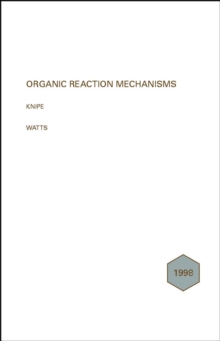 ORGANIC REACTION MECHANISMS

KNIPE

WATTS

1998